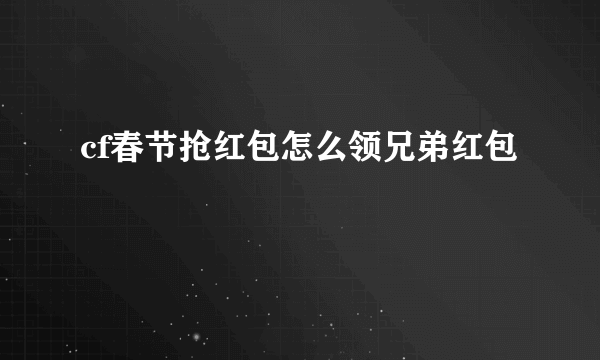 cf春节抢红包怎么领兄弟红包